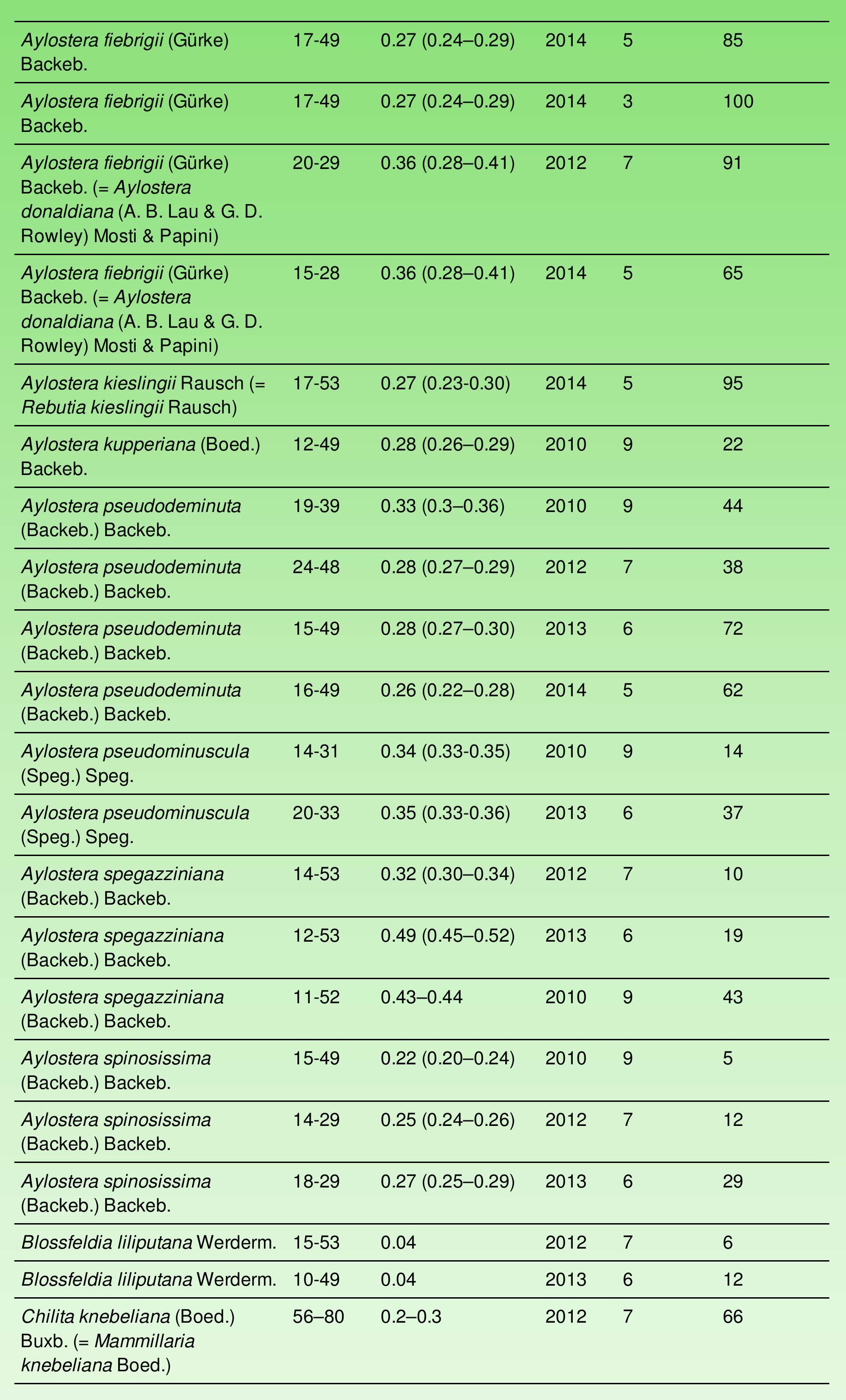 | | | | | | |
|---|---|---|---|---|---|
| Aylostera fiebrigii (Gürke) Backeb. | 17-49 | 0.27 (0.24–0.29) | 2014 | 5 | 85 |
| Aylostera fiebrigii (Gürke) Backeb. | 17-49 | 0.27 (0.24–0.29) | 2014 | 3 | 100 |
| Aylostera fiebrigii (Gürke) Backeb. (= Aylostera donaldiana (A. B. Lau & G. D. Rowley) Mosti & Papini) | 20-29 | 0.36 (0.28–0.41) | 2012 | 7 | 91 |
| Aylostera fiebrigii (Gürke) Backeb. (= Aylostera donaldiana (A. B. Lau & G. D. Rowley) Mosti & Papini) | 15-28 | 0.36 (0.28–0.41) | 2014 | 5 | 65 |
| Aylostera kieslingii Rausch (= Rebutia kieslingii Rausch) | 17-53 | 0.27 (0.23-0.30) | 2014 | 5 | 95 |
| Aylostera kupperiana (Boed.) Backeb. | 12-49 | 0.28 (0.26–0.29) | 2010 | 9 | 22 |
| Aylostera pseudodeminuta (Backeb.) Backeb. | 19-39 | 0.33 (0.3–0.36) | 2010 | 9 | 44 |
| Aylostera pseudodeminuta (Backeb.) Backeb. | 24-48 | 0.28 (0.27–0.29) | 2012 | 7 | 38 |
| Aylostera pseudodeminuta (Backeb.) Backeb. | 15-49 | 0.28 (0.27–0.30) | 2013 | 6 | 72 |
| Aylostera pseudodeminuta (Backeb.) Backeb. | 16-49 | 0.26 (0.22–0.28) | 2014 | 5 | 62 |
| Aylostera pseudominuscula (Speg.) Speg. | 14-31 | 0.34 (0.33-0.35) | 2010 | 9 | 14 |
| Aylostera pseudominuscula (Speg.) Speg. | 20-33 | 0.35 (0.33-0.36) | 2013 | 6 | 37 |
| Aylostera spegazziniana (Backeb.) Backeb. | 14-53 | 0.32 (0.30–0.34) | 2012 | 7 | 10 |
| Aylostera spegazziniana (Backeb.) Backeb. | 12-53 | 0.49 (0.45–0.52) | 2013 | 6 | 19 |
| Aylostera spegazziniana (Backeb.) Backeb. | 11-52 | 0.43–0.44 | 2010 | 9 | 43 |
| Aylostera spinosissima (Backeb.) Backeb. | 15-49 | 0.22 (0.20–0.24) | 2010 | 9 | 5 |
| Aylostera spinosissima (Backeb.) Backeb. | 14-29 | 0.25 (0.24–0.26) | 2012 | 7 | 12 |
| Aylostera spinosissima (Backeb.) Backeb. | 18-29 | 0.27 (0.25–0.29) | 2013 | 6 | 29 |
| Blossfeldia liliputana Werderm. | 15-53 | 0.04 | 2012 | 7 | 6 |
| Blossfeldia liliputana Werderm. | 10-49 | 0.04 | 2013 | 6 | 12 |
| Chilita knebeliana (Boed.) Buxb. (= Mammillaria knebeliana Boed.) | 56–80 | 0.2–0.3 | 2012 | 7 | 66 |